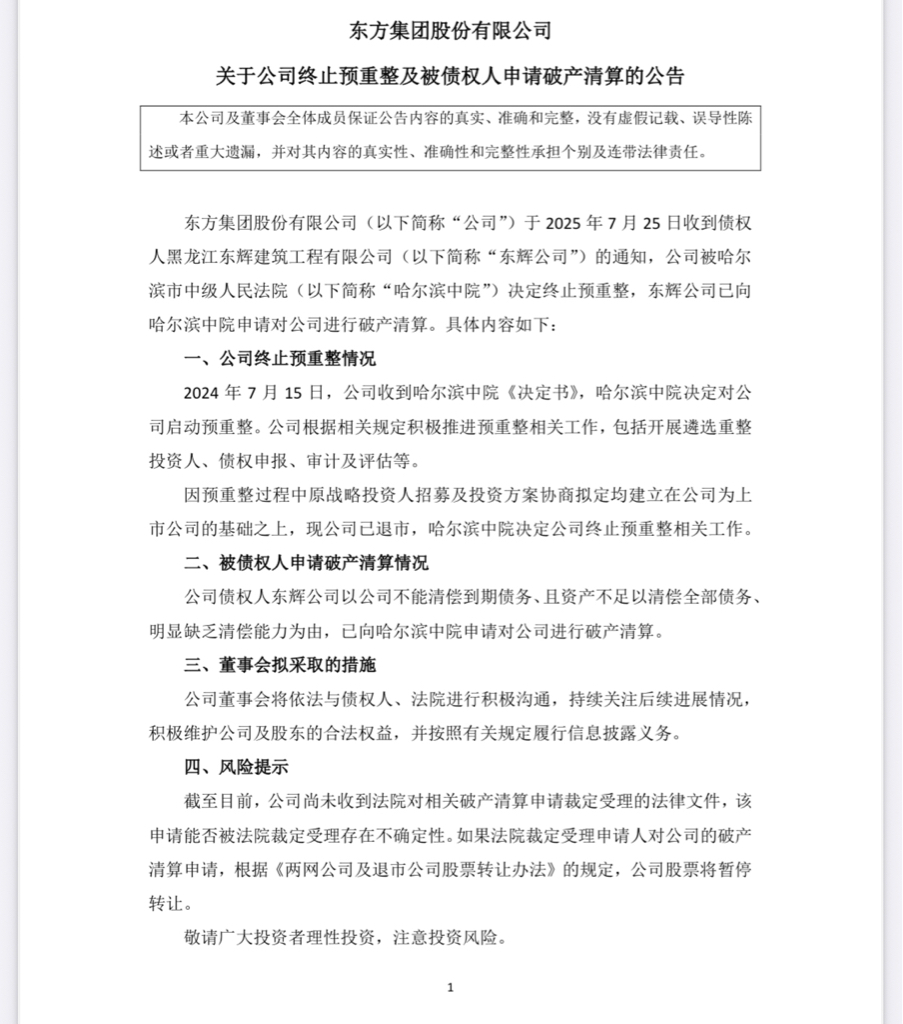 东方集团股份有限公司

关于公司终止预重整及被债权人申请破产清算的公告

本公司及董事会全体成员保证公告内容的真实、准确和完整，没有虚假记载、误导性陈述或者重大遗漏，并对其内容的真实性、准确性和完整性承担个别及连带法律责任。

东方集团股份有限公司（以下简称“公司”）于 2025 年 7 月 25 日收到债权人黑龙江东辉建筑工程有限公司（以下简称“东辉公司”）的通知，公司被哈尔滨市中级人民法院（以下简称“哈尔滨中院”）决定终止预重整，东辉公司已向哈尔滨中院申请对公司进行破产清算。具体内容如下：

一、公司终止预重整情况

2024 年 7 月 15 日，公司收到哈尔滨中院《决定书》，哈尔滨中院决定对公司启动预重整。公司根据相关规定积极推进预重整相关工作，包括开展遴选重整投资人、债权申报、审计及评估等。

因预重整过程中原战略投资人招募及投资方案协商拟定均建立在公司为上市公司的基础之上，现公司已退市，哈尔滨中院决定公司终止预重整相关工作。

二、被债权人申请破产清算情况

公司债权人东辉公司以公司不能清偿到期债务、且资产不足以清偿全部债务、明显缺乏清偿能力为由，已向哈尔滨中院申请对公司进行破产清算。

三、董事会拟采取的措施

公司董事会将依法与债权人、法院进行积极沟通，持续关注后续进展情况，积极维护公司及股东的合法权益，并按照有关规定履行信息披露义务。

四、风险提示

截至目前，公司尚未收到法院对相关破产清算申请裁定受理的法律文件，该申请能否被法院裁定受理存在不确定性。如果法院裁定受理申请人对公司的破产清算申请，根据《两网公司及退市公司股票转让办法》的规定，公司股票将暂停转让。

敬请广大投资者理性投资，注意投资风险。

1